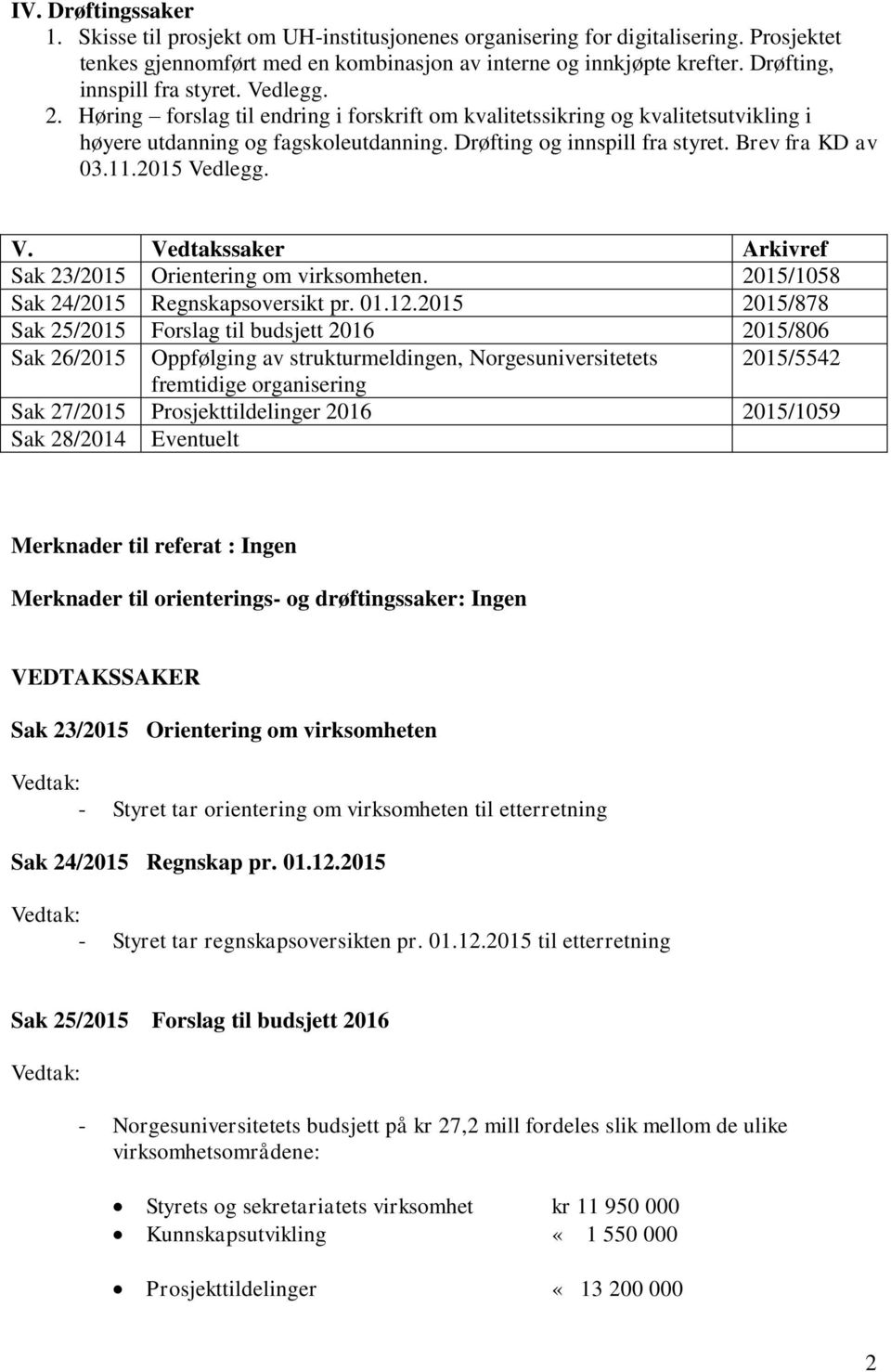 IV. Drøftingssaker

1. Skisse til prosjekt om UH-institusjonenes organisering for digitalisering. Prosjektet tenkes gjennomført med en kombinasjon av interne og innkjøpte krefter. Drøfting, innspill fra styret. Vedlegg.
2. Høring – forslag til endring i forskrift om kvalitetssikring og kvalitetsutvikling i høyere utdanning og fagskoleutdanning. Drøfting og innspill fra styret. Brev fra KD av 03.11.2015 Vedlegg.

| V. | Vedtakssaker | Arkivref |
|---|---|---|
| Sak 23/2015 | Orientering om virksomheten. | 2015/1058 |
| Sak 24/2015 | Regnskapsoversikt pr. 01.12.2015 | 2015/878 |
| Sak 25/2015 | Forslag til budsjett 2016 | 2015/806 |
| Sak 26/2015 | Oppfølging av strukturmeldingen, Norgesuniversitetets fremtidige organisering | 2015/5542 |
| Sak 27/2015 | Prosjekttildelinger 2016 | 2015/1059 |
| Sak 28/2014 | Eventuelt | |

Merknader til referat : Ingen

Merknader til orienterings- og drøftingssaker: Ingen

VEDTAKSSAKER

Sak 23/2015 Orientering om virksomheten

Vedtak:
- Styret tar orientering om virksomheten til etterretning

Sak 24/2015 Regnskap pr. 01.12.2015

Vedtak:
- Styret tar regnskapsoversikten pr. 01.12.2015 til etterretning

Sak 25/2015 Forslag til budsjett 2016

Vedtak:

- Norgesuniversitetets budsjett på kr 27,2 mill fordeles slik mellom de ulike virksomhetsområdene:

• Styrets og sekretariatets virksomhet kr 11 950 000
• Kunnskapsutvikling « 1 550 000

• Prosjekttildelinger « 13 200 000

2